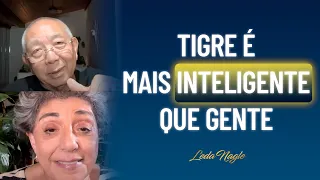 TIGRE É
MAIS INTELIGENTE
QUE GENTE

Leda Nagle